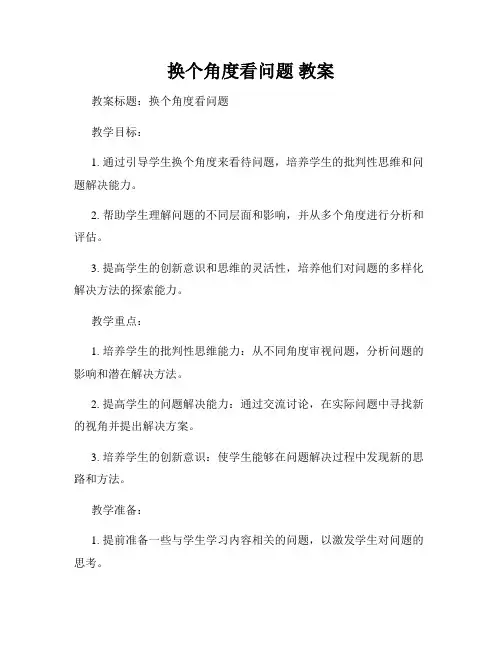 换个角度看问题 教案

教案标题：换个角度看问题

教学目标：

1. 通过引导学生换个角度来看待问题，培养学生的批判性思维和问题解决能力。

2. 帮助学生理解问题的不同层面和影响，并从多个角度进行分析和评估。

3. 提高学生的创新意识和思维的灵活性，培养他们对问题的多样化解决方法的探索能力。

教学重点：

1. 培养学生的批判性思维能力：从不同角度审视问题，分析问题的影响和潜在解决方法。

2. 提高学生的问题解决能力：通过交流讨论，在实际问题中寻找新的视角并提出解决方案。

3. 培养学生的创新意识：使学生能够在问题解决过程中发现新的思路和方法。

教学准备：

1. 提前准备一些与学生学习内容相关的问题，以激发学生对问题的思考。